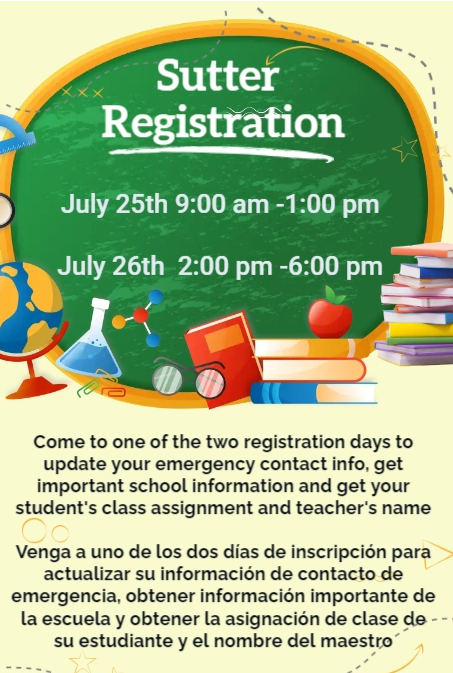 Sutter Registration

July 25th 9:00 am -1:00 pm

July 26th 2:00 pm -6:00 pm

Come to one of the two registration days to update your emergency contact info, get important school information and get your student's class assignment and teacher's name

Venga a uno de los dos días de inscripción para actualizar su información de contacto de emergencia, obtener información importante de la escuela y obtener la asignación de clase de su estudiante y el nombre del maestro